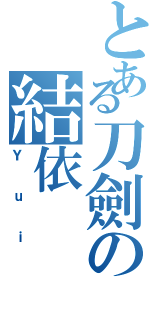 とある刀劍の

結依

Yui